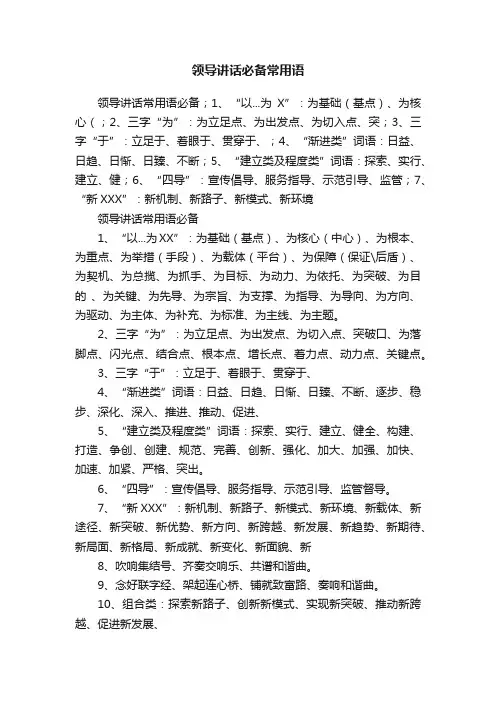 领导讲话必备常用语

领导讲话常用语必备；1、“以...为 X”：为基础（基点）、为核心（；2、三字“为”：为立足点、为出发点、为切入点、突；3、三字“于”：立足于、着眼于、贯穿于、；4、“渐进类”词语：日益、日趋、日渐、日臻、不断；5、“建立类及程度类”词语：探索、实行、建立、健；6、“四导”：宣传倡导、服务指导、示范引导、监管；7、“新 XXX”：新机制、新路子、新模式、新环境

领导讲话常用语必备

1、“以...为 XX”：为基础（基点）、为核心（中心）、为根本、为重点、为举措（手段）、为载体（平台）、为保障（保证\后盾）、为契机、为总揽、为抓手、为目标、为动力、为依托、为突破、为目的 、为关键、为先导、为宗旨、为支撑、为指导、为导向、为方向、为驱动、为主体、为补充、为标准、为主线、为主题。

2、三字“为”：为立足点、为出发点、为切入点、突破口、为落脚点、闪光点、结合点、根本点、增长点、着力点、动力点、关键点。

3、三字“于”：立足于、着眼于、贯穿于、

4、“渐进类”词语：日益、日趋、日渐、日臻、不断、逐步、稳步、深化、深入、推进、推动、促进、

5、“建立类及程度类”词语：探索、实行、建立、健全、构建、打造、争创、创建、规范、完善、创新、强化、加大、加强、加快、加速、加紧、严格、突出。

6、“四导”：宣传倡导、服务指导、示范引导、监管督导。

7、“新 XXX”：新机制、新路子、新模式、新环境、新载体、新途径、新突破、新优势、新方向、新跨越、新发展、新趋势、新期待、新局面、新格局、新成就、新变化、新面貌、新

8、吹响集结号、齐奏交响乐、共谱和谐曲。

9、念好联字经、架起连心桥、铺就致富路、奏响和谐曲。

10、组合类：探索新路子、创新新模式、实现新突破、推动新跨越、促进新发展、